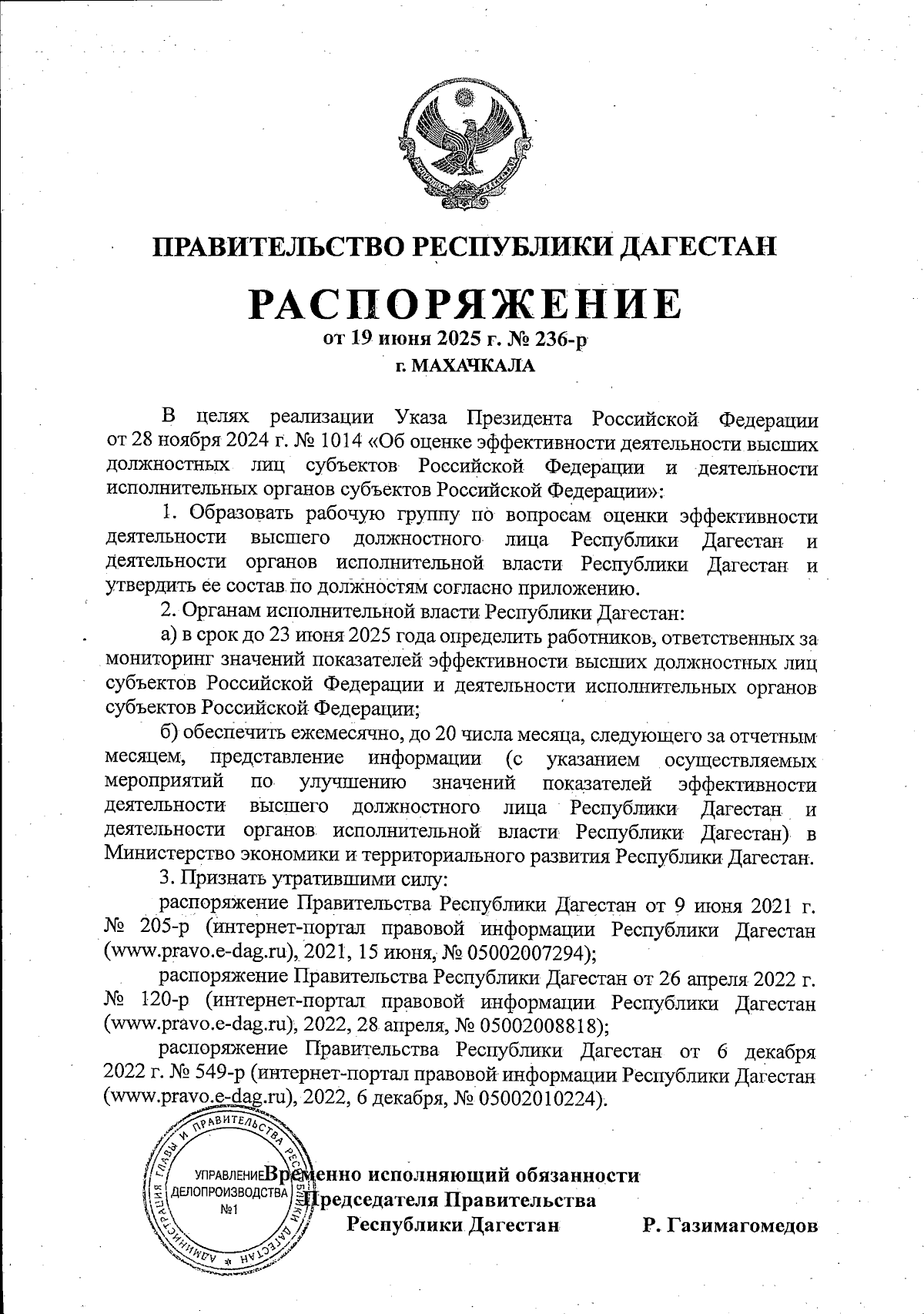 ПРАВИТЕЛЬСТВО РЕСПУБЛИКИ ДАГЕСТАН

РАСПОРЯЖЕНИЕ

от 19 июня 2025 г. № 236-р

г. МАХАЧКАЛА

В целях реализации Указа Президента Российской Федерации от 28 ноября 2024 г. № 1014 «Об оценке эффективности деятельности высших должностных лиц субъектов Российской Федерации и деятельности исполнительных органов субъектов Российской Федерации»:

1. Образовать рабочую группу по вопросам оценки эффективности деятельности высшего должностного лица Республики Дагестан и деятельности органов исполнительной власти Республики Дагестан и утвердить ее состав по должностям согласно приложению.

2. Органам исполнительной власти Республики Дагестан:

а) в срок до 23 июня 2025 года определить работников, ответственных за мониторинг значений показателей эффективности высших должностных лиц субъектов Российской Федерации и деятельности исполнительных органов субъектов Российской Федерации;

б) обеспечить ежемесячно, до 20 числа месяца, следующего за отчетным месяцем, представление информации (с указанием осуществляемых мероприятий по улучшению значений показателей эффективности деятельности высшего должностного лица Республики Дагестан и деятельности органов исполнительной власти Республики Дагестан) в Министерство экономики и территориального развития Республики Дагестан.

3. Признать утратившими силу:

распоряжение Правительства Республики Дагестан от 9 июня 2021 г. № 205-р (интернет-портал правовой информации Республики Дагестан (www.pravo.e-dag.ru), 2021, 15 июня, № 05002007294);

распоряжение Правительства Республики Дагестан от 26 апреля 2022 г. № 120-р (интернет-портал правовой информации Республики Дагестан (www.pravo.e-dag.ru), 2022, 28 апреля, № 05002008818);

распоряжение Правительства Республики Дагестан от 6 декабря 2022 г. № 549-р (интернет-портал правовой информации Республики Дагестан (www.pravo.e-dag.ru), 2022, 6 декабря, № 05002010224).

АДМИНИСТРАЦИЯ ГЛАВЫ И ПРАВИТЕЛЬСТВА РЕСПУБЛИКИ ДАГЕСТАН
УПРАВЛЕНИЕ ДЕЛОПРОИЗВОДСТВА №1

Временно исполняющий обязанности Председателя Правительства Республики Дагестан Р. Газимагомедов